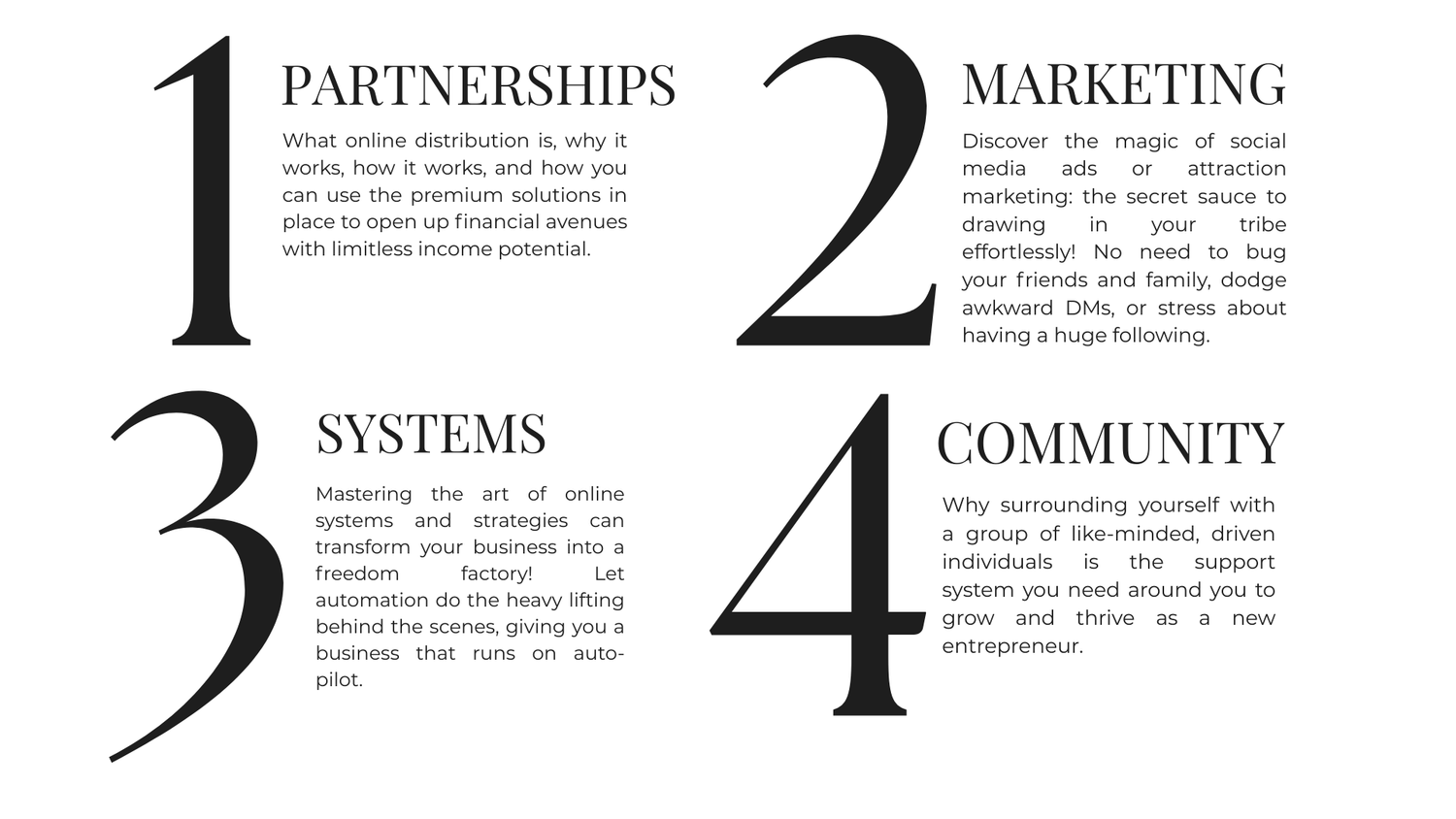 1

PARTNERSHIPS

What online distribution is, why it works, how it works, and how you can use the premium solutions in place to open up financial avenues with limitless income potential.

2

MARKETING

Discover the magic of social media ads or attraction marketing: the secret sauce to drawing in your tribe effortlessly! No need to bug your friends and family, dodge awkward DMs, or stress about having a huge following.

3

SYSTEMS

Mastering the art of online systems and strategies can transform your business into a freedom factory! Let automation do the heavy lifting behind the scenes, giving you a business that runs on auto-pilot.

4

COMMUNITY

Why surrounding yourself with a group of like-minded, driven individuals is the support system you need around you to grow and thrive as a new entrepreneur.